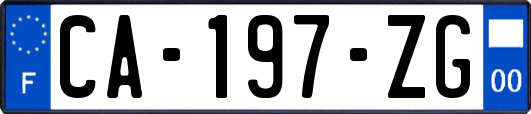 F

CA-197-ZG

00